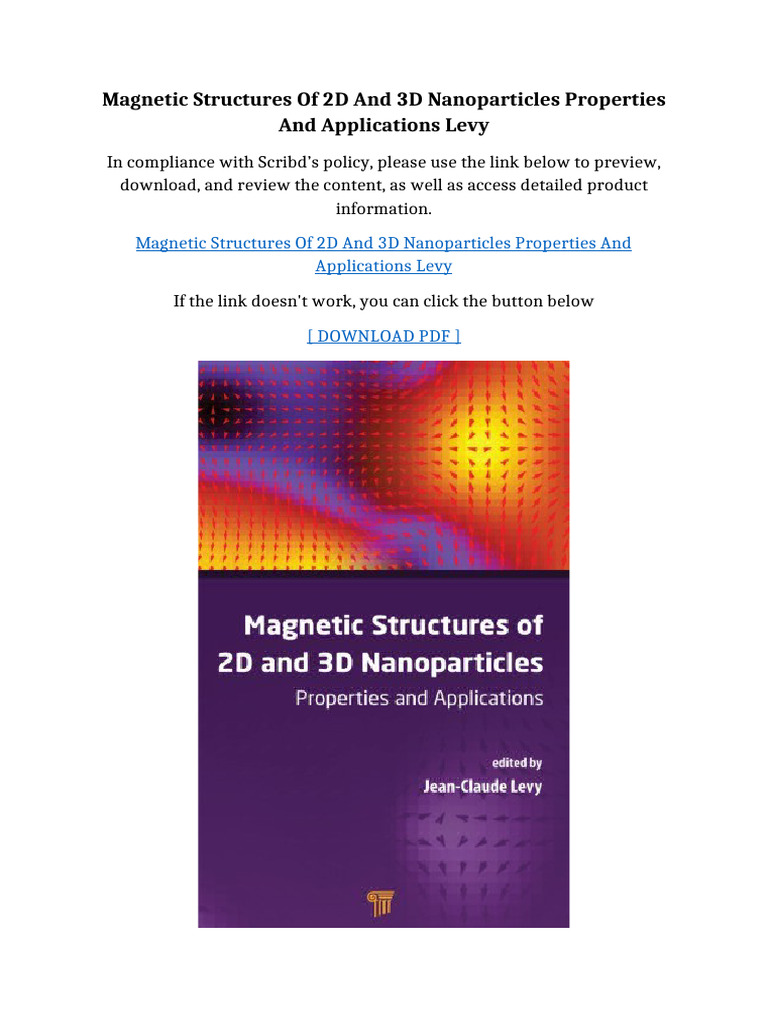 Magnetic Structures Of 2D And 3D Nanoparticles Properties And Applications Levy

In compliance with Scribd's policy, please use the link below to preview, download, and review the content, as well as access detailed product information.

Magnetic Structures Of 2D And 3D Nanoparticles Properties And Applications Levy

If the link doesn't work, you can click the button below

[ DOWNLOAD PDF ]

Magnetic Structures of 2D and 3D Nanoparticles
Properties and Applications

edited by
Jean-Claude Levy